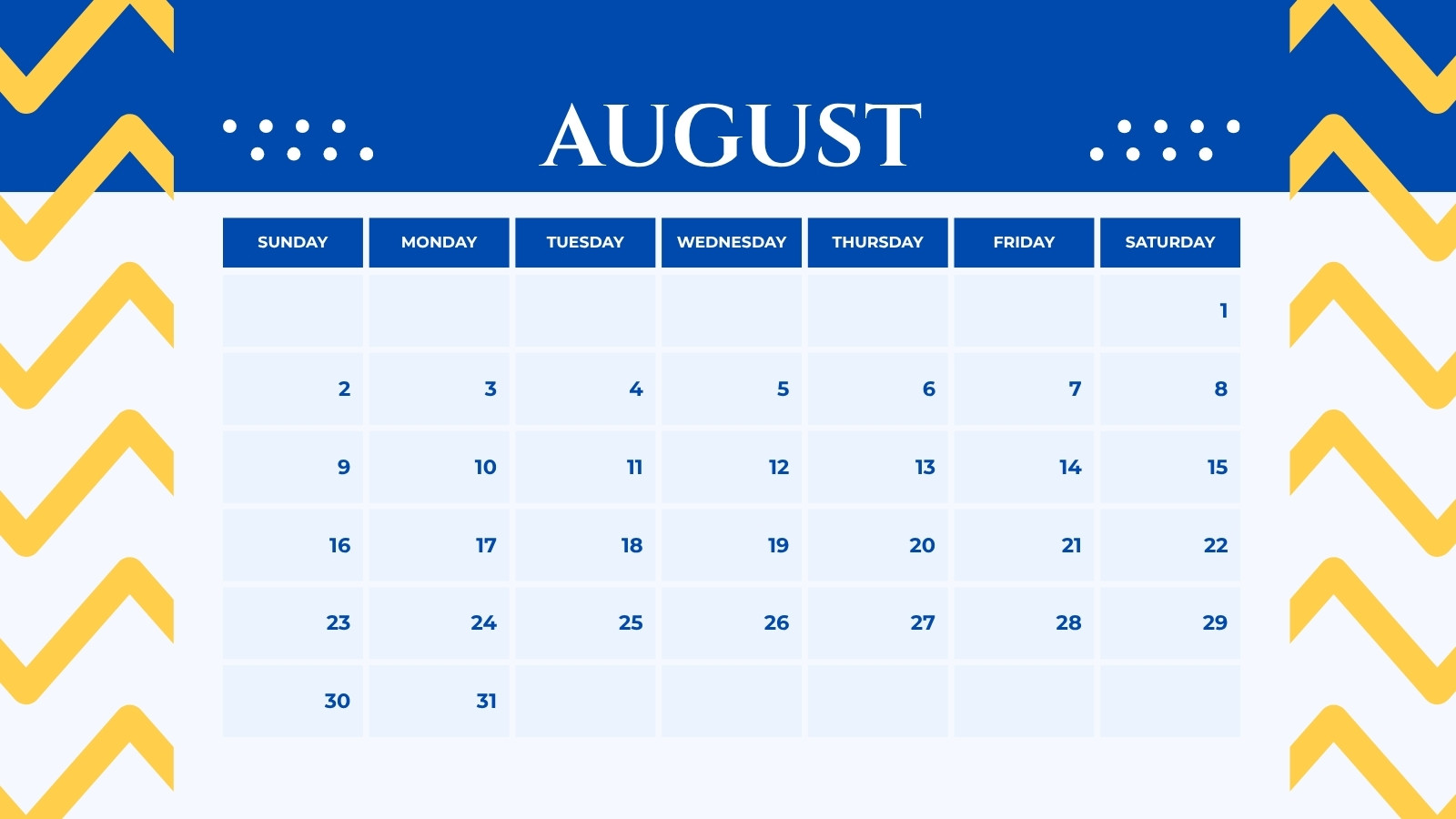 AUGUST

| SUNDAY | MONDAY | TUESDAY | WEDNESDAY | THURSDAY | FRIDAY | SATURDAY |
|---|---|---|---|---|---|---|
| | | | | | | 1 |
| 2 | 3 | 4 | 5 | 6 | 7 | 8 |
| 9 | 10 | 11 | 12 | 13 | 14 | 15 |
| 16 | 17 | 18 | 19 | 20 | 21 | 22 |
| 23 | 24 | 25 | 26 | 27 | 28 | 29 |
| 30 | 31 | | | | | |